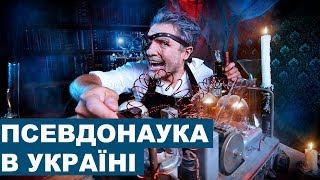 ПСЕВДОНАУКА
В УКРАЇНІ